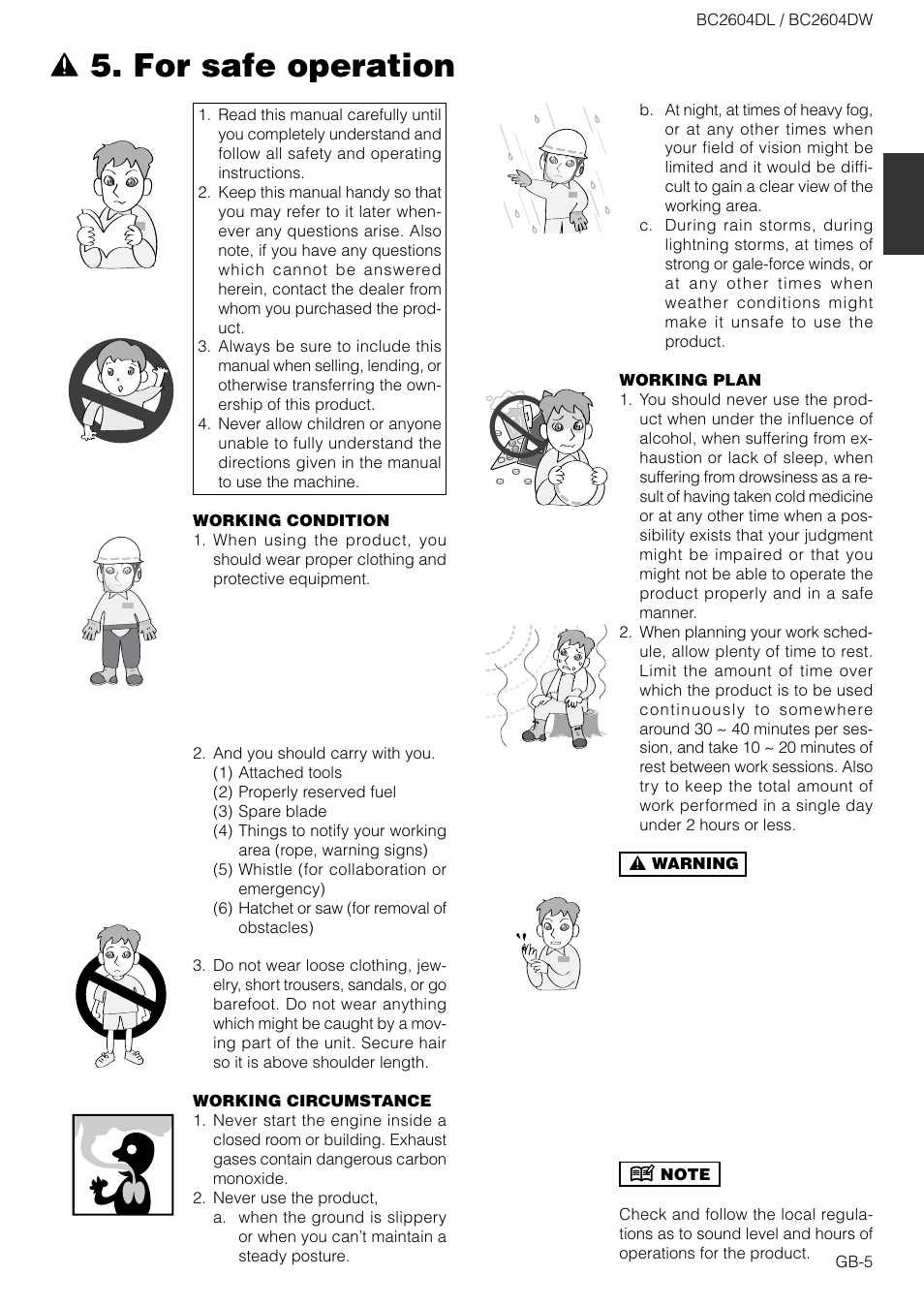 BC2604DL / BC2604DW

5. For safe operation

1. Read this manual carefully until you completely understand and follow all safety and operating instructions.
2. Keep this manual handy so that you may refer to it later whenever any questions arise. Also note, if you have any questions which cannot be answered herein, contact the dealer from whom you purchased the product.
3. Always be sure to include this manual when selling, lending, or otherwise transferring the ownership of this product.
4. Never allow children or anyone unable to fully understand the directions given in the manual to use the machine.

WORKING CONDITION
1. When using the product, you should wear proper clothing and protective equipment.

2. And you should carry with you.
(1) Attached tools
(2) Properly reserved fuel
(3) Spare blade
(4) Things to notify your working area (rope, warning signs)
(5) Whistle (for collaboration or emergency)
(6) Hatchet or saw (for removal of obstacles)

3. Do not wear loose clothing, jewelry, short trousers, sandals, or go barefoot. Do not wear anything which might be caught by a moving part of the unit. Secure hair so it is above shoulder length.

WORKING CIRCUMSTANCE
1. Never start the engine inside a closed room or building. Exhaust gases contain dangerous carbon monoxide.
2. Never use the product,
a. when the ground is slippery or when you can't maintain a steady posture.

b. At night, at times of heavy fog, or at any other times when your field of vision might be limited and it would be difficult to gain a clear view of the working area.
c. During rain storms, during lightning storms, at times of strong or gale-force winds, or at any other times when weather conditions might make it unsafe to use the product.

WORKING PLAN
1. You should never use the product when under the influence of alcohol, when suffering from exhaustion or lack of sleep, when suffering from drowsiness as a result of having taken cold medicine or at any other time when a possibility exists that your judgment might be impaired or that you might not be able to operate the product properly and in a safe manner.
2. When planning your work schedule, allow plenty of time to rest. Limit the amount of time over which the product is to be used continuously to somewhere around 30 ~ 40 minutes per session, and take 10 ~ 20 minutes of rest between work sessions. Also try to keep the total amount of work performed in a single day under 2 hours or less.

WARNING

NOTE

Check and follow the local regulations as to sound level and hours of operations for the product.

GB-5